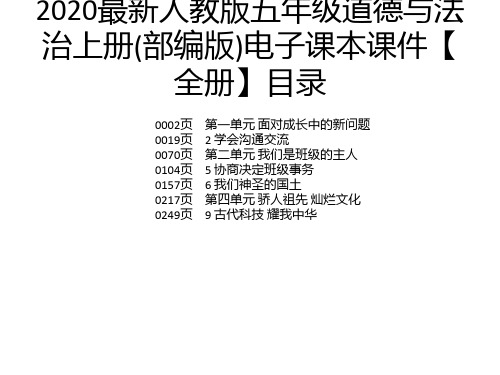 2020最新人教版五年级道德与法治上册(部编版)电子课本课件【全册】目录

0002页　第一单元 面对成长中的新问题
0019页　2 学会沟通交流
0070页　第二单元 我们是班级的主人
0104页　5 协商决定班级事务
0157页　6 我们神圣的国土
0217页　第四单元 骄人祖先 灿烂文化
0249页　9 古代科技 耀我中华